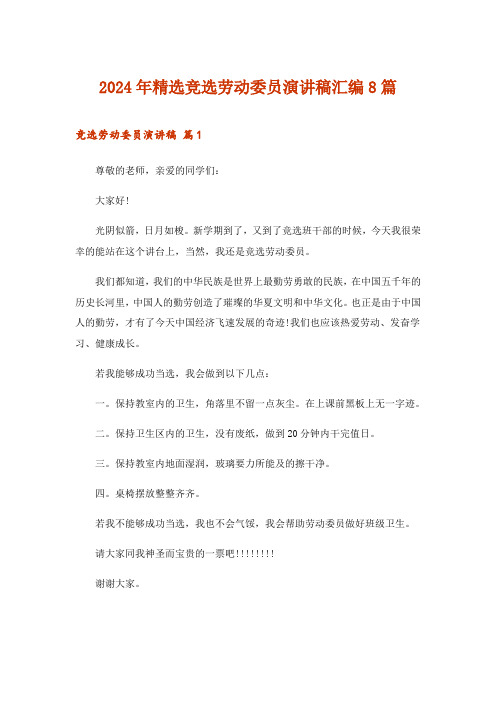 2024年精选竞选劳动委员演讲稿汇编8篇

竞选劳动委员演讲稿 篇1

尊敬的老师，亲爱的同学们：

大家好!

光阴似箭，日月如梭。新学期到了，又到了竞选班干部的时候，今天我很荣幸的能站在这个讲台上，当然，我还是竞选劳动委员。

我们都知道，我们的中华民族是世界上最勤劳勇敢的民族，在中国五千年的历史长河里，中国人的勤劳创造了璀璨的华夏文明和中华文化。也正是由于中国人的勤劳，才有了今天中国经济飞速发展的奇迹!我们也应该热爱劳动、发奋学习、健康成长。

若我能够成功当选，我会做到以下几点：

一。保持教室内的卫生，角落里不留一点灰尘。在上课前黑板上无一字迹。

二。保持卫生区内的卫生，没有废纸，做到20分钟内干完值日。

三。保持教室内地面湿润，玻璃要力所能及的擦干净。

四。桌椅摆放整整齐齐。

若我不能够成功当选，我也不会气馁，我会帮助劳动委员做好班级卫生。

请大家同我神圣而宝贵的一票吧!!!!!!!!

谢谢大家。